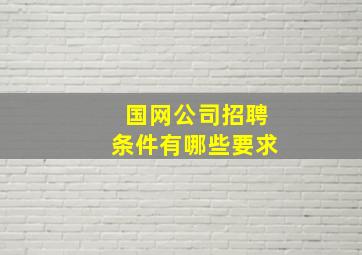 国网公司招聘
条件有哪些要求